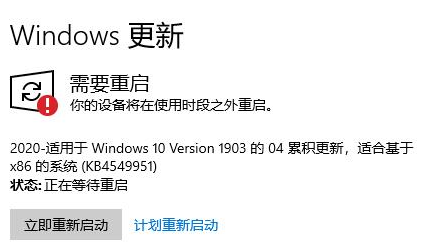 Windows 更新

需要重启
你的设备将在使用时段之外重启。

2020-适用于 Windows 10 Version 1903 的 04 累积更新，适合基于 x86 的系统 (KB4549951)
状态: 正在等待重启

立即重新启动

计划重新启动